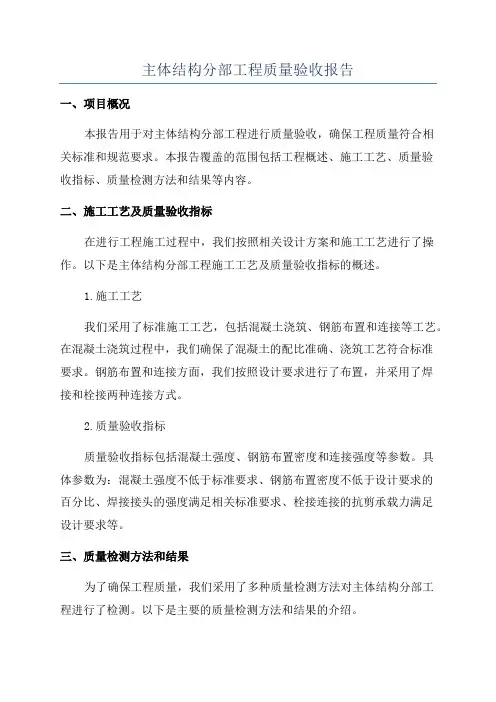 主体结构分部工程质量验收报告

一、项目概况

本报告用于对主体结构分部工程进行质量验收，确保工程质量符合相关标准和规范要求。本报告覆盖的范围包括工程概述、施工工艺、质量验收指标、质量检测方法和结果等内容。

二、施工工艺及质量验收指标

在进行工程施工过程中，我们按照相关设计方案和施工工艺进行了操作。以下是主体结构分部工程施工工艺及质量验收指标的概述。

1.施工工艺

我们采用了标准施工工艺，包括混凝土浇筑、钢筋布置和连接等工艺。在混凝土浇筑过程中，我们确保了混凝土的配比准确、浇筑工艺符合标准要求。钢筋布置和连接方面，我们按照设计要求进行了布置，并采用了焊接和栓接两种连接方式。

2.质量验收指标

质量验收指标包括混凝土强度、钢筋布置密度和连接强度等参数。具体参数为：混凝土强度不低于标准要求、钢筋布置密度不低于设计要求的百分比、焊接接头的强度满足相关标准要求、栓接连接的抗剪承载力满足设计要求等。

三、质量检测方法和结果

为了确保工程质量，我们采用了多种质量检测方法对主体结构分部工程进行了检测。以下是主要的质量检测方法和结果的介绍。